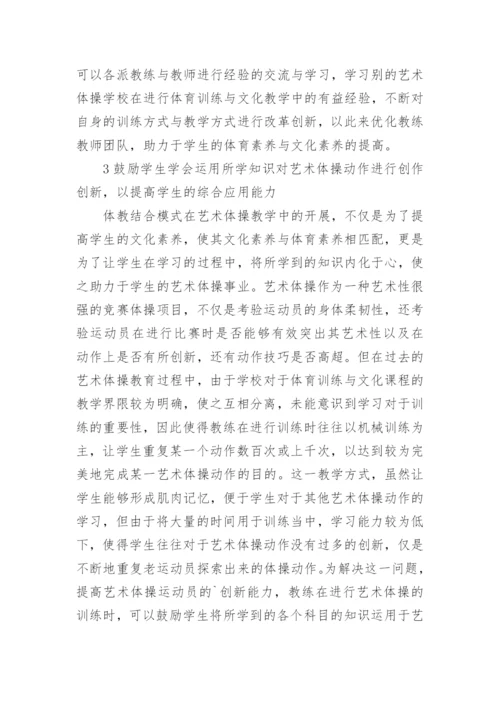 可以各派教练与教师进行经验的交流与学习，学习别的艺术体操学校在进行体育训练与文化教学中的有益经验，不断对自身的训练方式与教学方式进行改革创新，以此来优化教练教师团队，助力于学生的体育素养与文化素养的提高。

3 鼓励学生学会运用所学知识对艺术体操动作进行创作创新，以提高学生的综合应用能力

体教结合模式在艺术体操教学中的开展，不仅是为了提高学生的文化素养，使其文化素养与体育素养相匹配，更是为了让学生在学习的过程中，将所学到的知识内化于心，使之助力于学生的艺术体操事业。艺术体操作为一种艺术性很强的竞赛体操项目，不仅是考验运动员的身体柔韧性，还考验运动员在进行比赛时是否能够有效突出其艺术性以及在动作上是否有所创新，还有动作技巧是否高超。但在过去的艺术体操教育过程中，由于学校对于体育训练与文化课程的教学界限较为明确，使之互相分离，未能意识到学习对于训练的重要性，因此使得教练在进行训练时往往以机械训练为主，让学生重复某一个动作数百次或上千次，以达到较为完美地完成某一艺术体操动作的目的。这一教学方式，虽然让学生能够形成肌肉记忆，便于学生对于其他艺术体操动作的学习，但由于将大量的时间用于训练当中，学习能力较为低下，使得学生往往对于艺术体操动作没有过多的创新，仅是不断地重复老运动员探索出来的体操动作。为解决这一问题，提高艺术体操运动员的`创新能力，教练在进行艺术体操的训练时，可以鼓励学生将所学到的各个科目的知识运用于艺